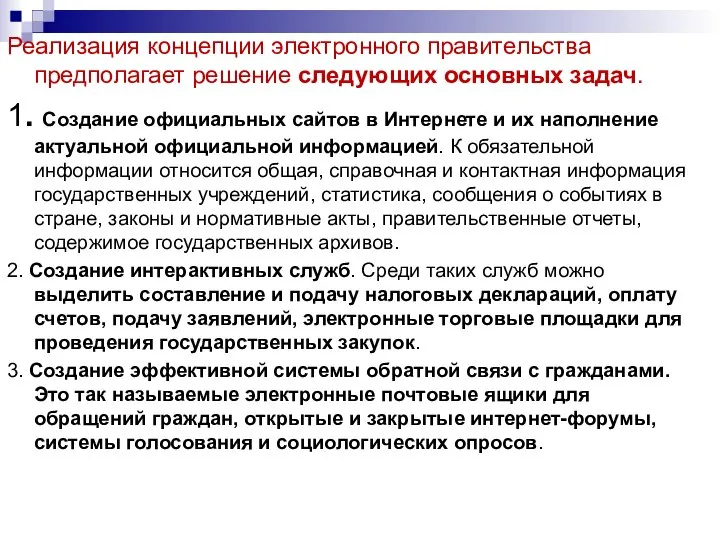 Реализация концепции электронного правительства предполагает решение следующих основных задач.

1. Создание официальных сайтов в Интернете и их наполнение актуальной официальной информацией. К обязательной информации относится общая, справочная и контактная информация государственных учреждений, статистика, сообщения о событиях в стране, законы и нормативные акты, правительственные отчеты, содержимое государственных архивов.

2. Создание интерактивных служб. Среди таких служб можно выделить составление и подачу налоговых деклараций, оплату счетов, подачу заявлений, электронные торговые площадки для проведения государственных закупок.

3. Создание эффективной системы обратной связи с гражданами. Это так называемые электронные почтовые ящики для обращений граждан, открытые и закрытые интернет-форумы, системы голосования и социологических опросов.